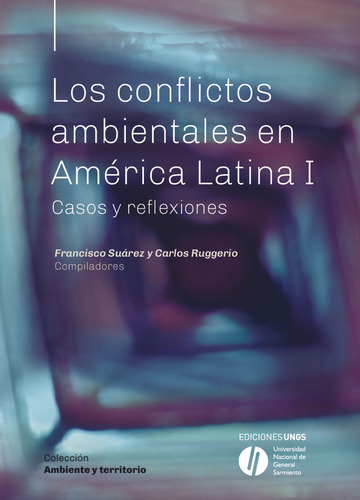 Los conflictos ambientales en América Latina I

Casos y reflexiones

Francisco Suárez y Carlos Ruggerio
Compiladores

Colección
Ambiente y territorio

EDICIONES UNGS
Universidad Nacional de General Sarmiento